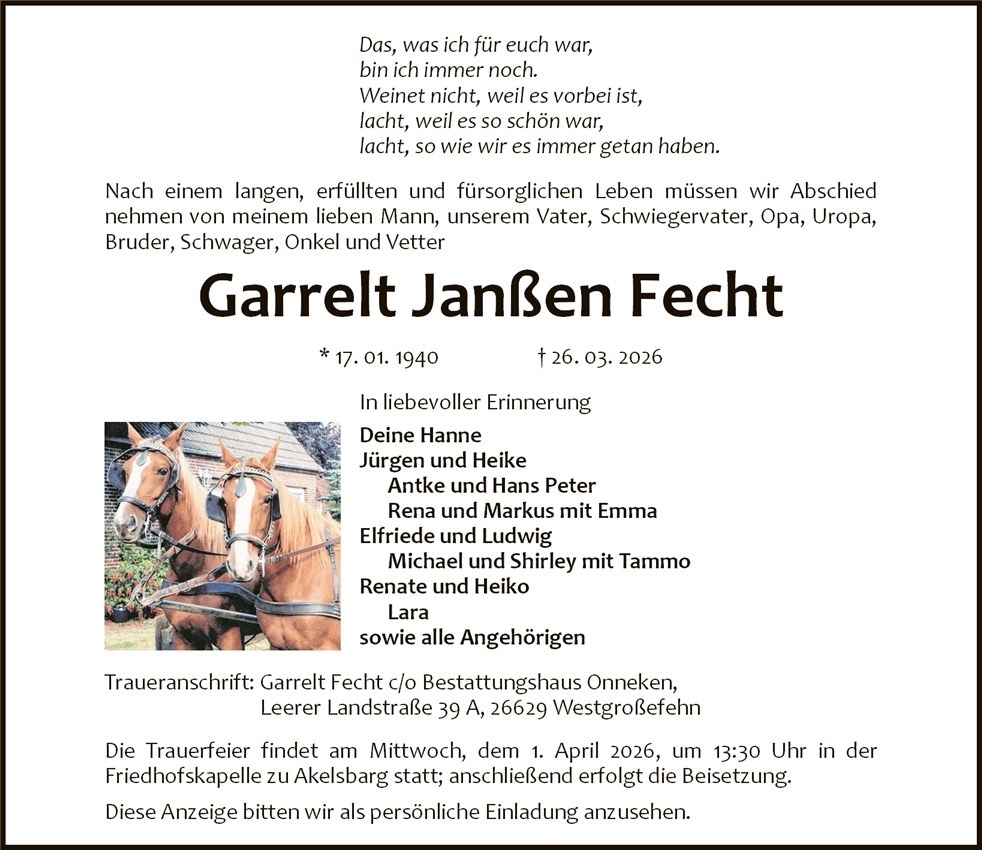 Das, was ich für euch war,
bin ich immer noch.
Weinet nicht, weil es vorbei ist,
lacht, weil es so schön war,
lacht, so wie wir es immer getan haben.

Nach einem langen, erfüllten und fürsorglichen Leben müssen wir Abschied nehmen von meinem lieben Mann, unserem Vater, Schwiegervater, Opa, Uropa, Bruder, Schwager, Onkel und Vetter

Garrelt Janßen Fecht

* 17. 01. 1940 † 26. 03. 2026

In liebevoller Erinnerung

Deine Hanne
Jürgen und Heike
Antke und Hans Peter
Rena und Markus mit Emma
Elfriede und Ludwig
Michael und Shirley mit Tammo
Renate und Heiko
Lara
sowie alle Angehörigen

Traueranschrift: Garrelt Fecht c/o Bestattungshaus Onneken,
Leerer Landstraße 39 A, 26629 Westgroßefehn

Die Trauerfeier findet am Mittwoch, dem 1. April 2026, um 13:30 Uhr in der Friedhofskapelle zu Akelsbarg statt; anschließend erfolgt die Beisetzung.

Diese Anzeige bitten wir als persönliche Einladung anzusehen.